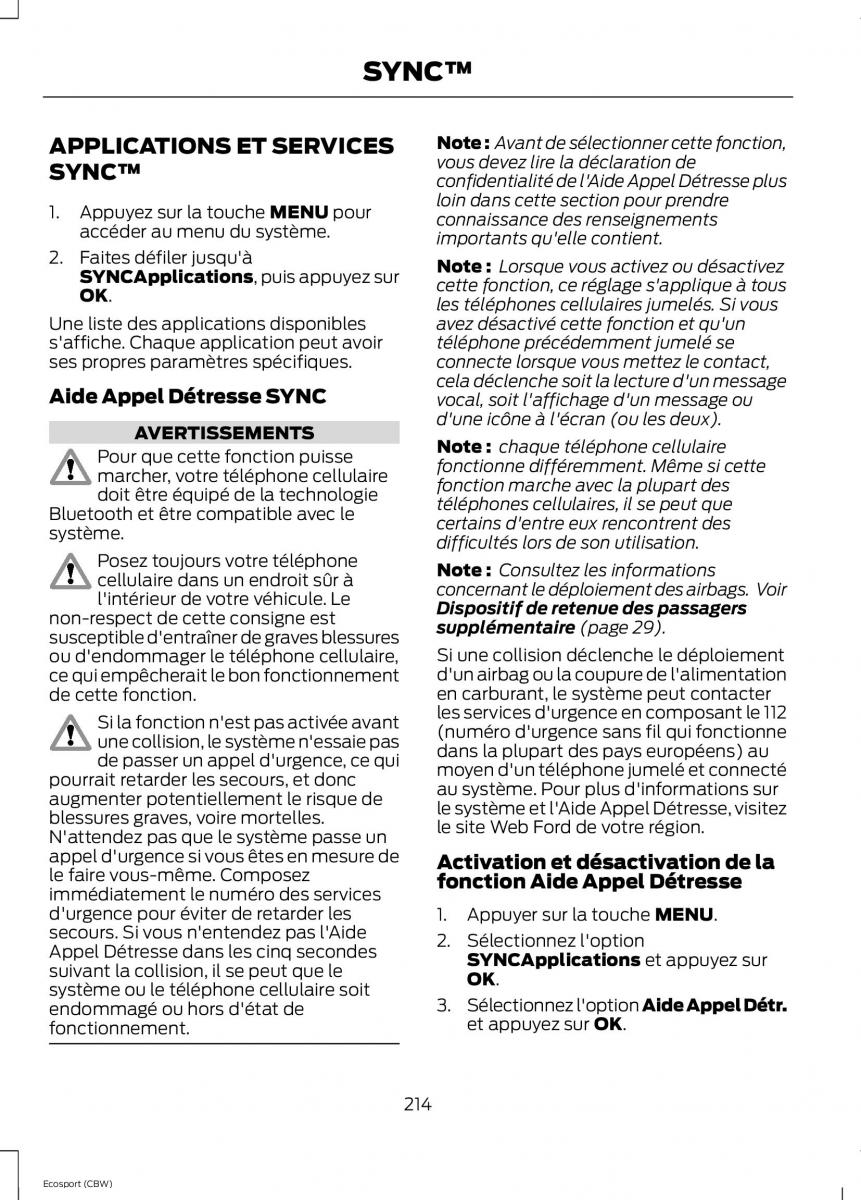 SYNC™

APPLICATIONS ET SERVICES SYNC™

1. Appuyez sur la touche MENU pour accéder au menu du système.

2. Faites défiler jusqu'à SYNCApplications, puis appuyez sur OK.

Une liste des applications disponibles s'affiche. Chaque application peut avoir ses propres paramètres spécifiques.

Aide Appel Détresse SYNC

AVERTISSEMENTS

Pour que cette fonction puisse marcher, votre téléphone cellulaire doit être équipé de la technologie Bluetooth et être compatible avec le système.

Posez toujours votre téléphone cellulaire dans un endroit sûr à l'intérieur de votre véhicule. Le non-respect de cette consigne est susceptible d'entraîner de graves blessures ou d'endommager le téléphone cellulaire, ce qui empêcherait le bon fonctionnement de cette fonction.

Si la fonction n'est pas activée avant une collision, le système n'essaie pas de passer un appel d'urgence, ce qui pourrait retarder les secours, et donc augmenter potentiellement le risque de blessures graves, voire mortelles. N'attendez pas que le système passe un appel d'urgence si vous êtes en mesure de le faire vous-même. Composez immédiatement le numéro des services d'urgence pour éviter de retarder les secours. Si vous n'entendez pas l'Aide Appel Détresse dans les cinq secondes suivant la collision, il se peut que le système ou le téléphone cellulaire soit endommagé ou hors d'état de fonctionnement.

Note : Avant de sélectionner cette fonction, vous devez lire la déclaration de confidentialité de l'Aide Appel Détresse plus loin dans cette section pour prendre connaissance des renseignements importants qu'elle contient.

Note : Lorsque vous activez ou désactivez cette fonction, ce réglage s'applique à tous les téléphones cellulaires jumelés. Si vous avez désactivé cette fonction et qu'un téléphone précédemment jumelé se connecte lorsque vous mettez le contact, cela déclenche soit la lecture d'un message vocal, soit l'affichage d'un message ou d'une icône à l'écran (ou les deux).

Note : chaque téléphone cellulaire fonctionne différemment. Même si cette fonction marche avec la plupart des téléphones cellulaires, il se peut que certains d'entre eux rencontrent des difficultés lors de son utilisation.

Note : Consultez les informations concernant le déploiement des airbags. Voir Dispositif de retenue des passagers supplémentaire (page 29).

Si une collision déclenche le déploiement d'un airbag ou la coupure de l'alimentation en carburant, le système peut contacter les services d'urgence en composant le 112 (numéro d'urgence sans fil qui fonctionne dans la plupart des pays européens) au moyen d'un téléphone jumelé et connecté au système. Pour plus d'informations sur le système et l'Aide Appel Détresse, visitez le site Web Ford de votre région.

Activation et désactivation de la fonction Aide Appel Détresse

1. Appuyer sur la touche MENU.

2. Sélectionnez l'option SYNCApplications et appuyez sur OK.

3. Sélectionnez l'option Aide Appel Détr. et appuyez sur OK.

214

Ecosport (CBW)